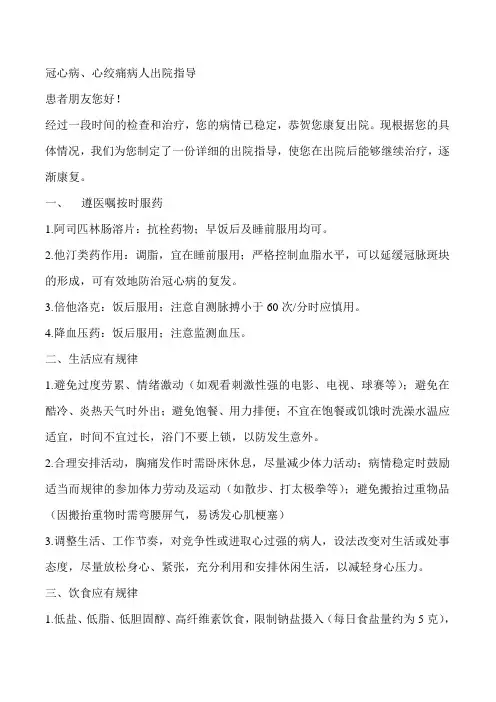 冠心病、心绞痛病人出院指导

患者朋友您好！

经过一段时间的检查和治疗，您的病情已稳定，恭贺您康复出院。现根据您的具体情况，我们为您制定了一份详细的出院指导，使您在出院后能够继续治疗，逐渐康复。

一、　遵医嘱按时服药

1.阿司匹林肠溶片：抗栓药物；早饭后及睡前服用均可。

2.他汀类药作用：调脂，宜在睡前服用；严格控制血脂水平，可以延缓冠脉斑块的形成，可有效地防治冠心病的复发。

3.倍他洛克：饭后服用；注意自测脉搏小于 60 次/分时应慎用。

4.降血压药：饭后服用；注意监测血压。

二、生活应有规律

1.避免过度劳累、情绪激动（如观看刺激性强的电影、电视、球赛等）；避免在酷冷、炎热天气时外出；避免饱餐、用力排便；不宜在饱餐或饥饿时洗澡水温应适宜，时间不宜过长，浴门不要上锁，以防发生意外。

2.合理安排活动，胸痛发作时需卧床休息，尽量减少体力活动；病情稳定时鼓励适当而规律的参加体力劳动及运动（如散步、打太极拳等）；避免搬抬过重物品（因搬抬重物时需弯腰屏气，易诱发心肌梗塞）

3.调整生活、工作节奏，对竞争性或进取心过强的病人，设法改变对生活或处事态度，尽量放松身心、紧张，充分利用和安排休闲生活，以减轻身心压力。

三、饮食应有规律

1.低盐、低脂、低胆固醇、高纤维素饮食，限制钠盐摄入（每日食盐量约为 5 克），